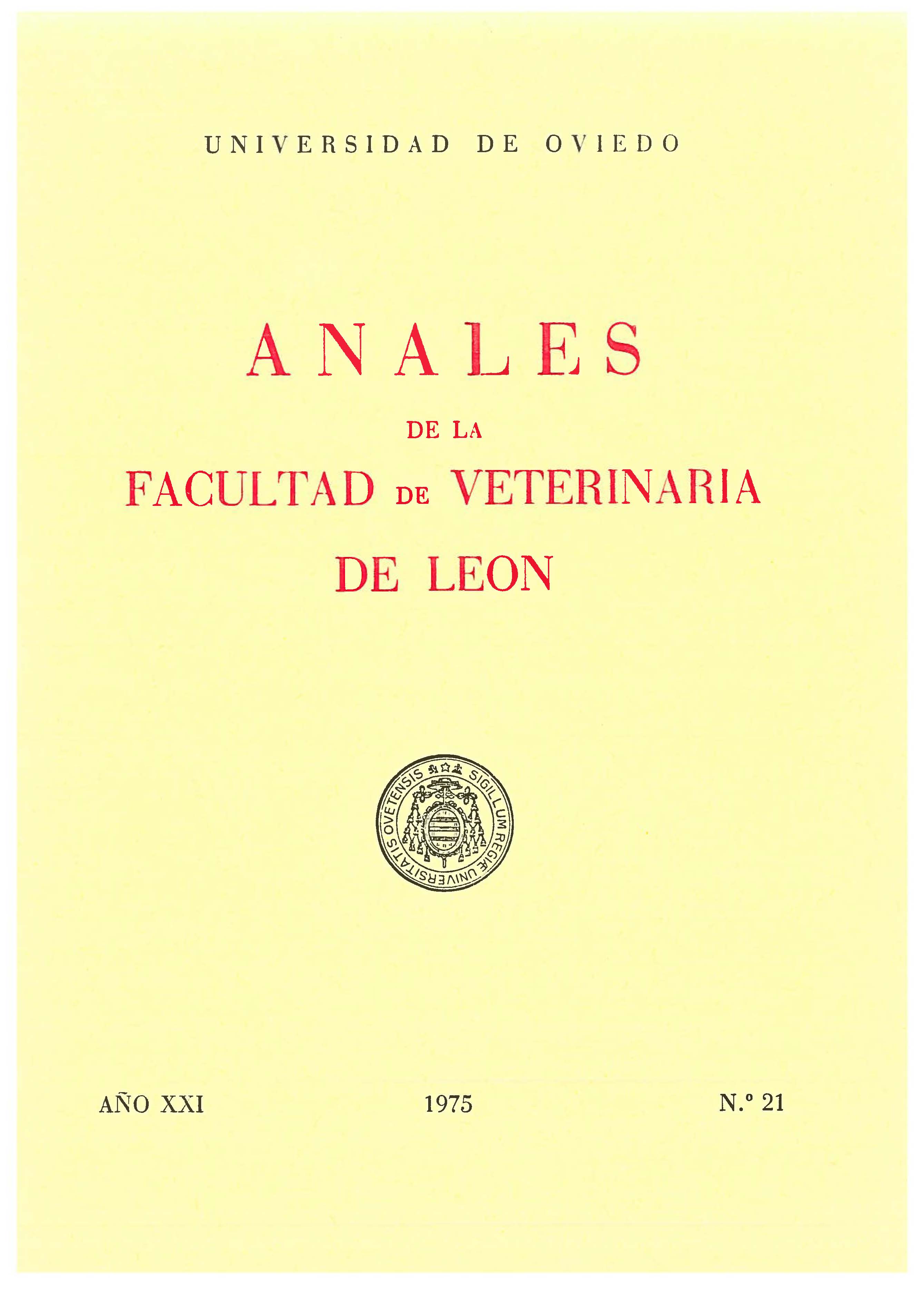 UNIVERSIDAD DE OVIEDO

ANALES

DE LA

FACULTAD DE VETERINARIA

DE LEON

SIGILLUM REGIÆ UNIVERSITATIS OVETENSIS

AÑO XXI

1975

N.º 21